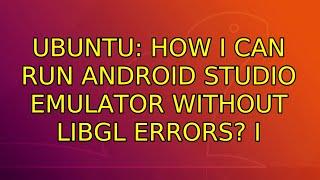 UBUNTU: HOW I CAN RUN ANDROID STUDIO EMULATOR WITHOUT LIBGL ERRORS? I